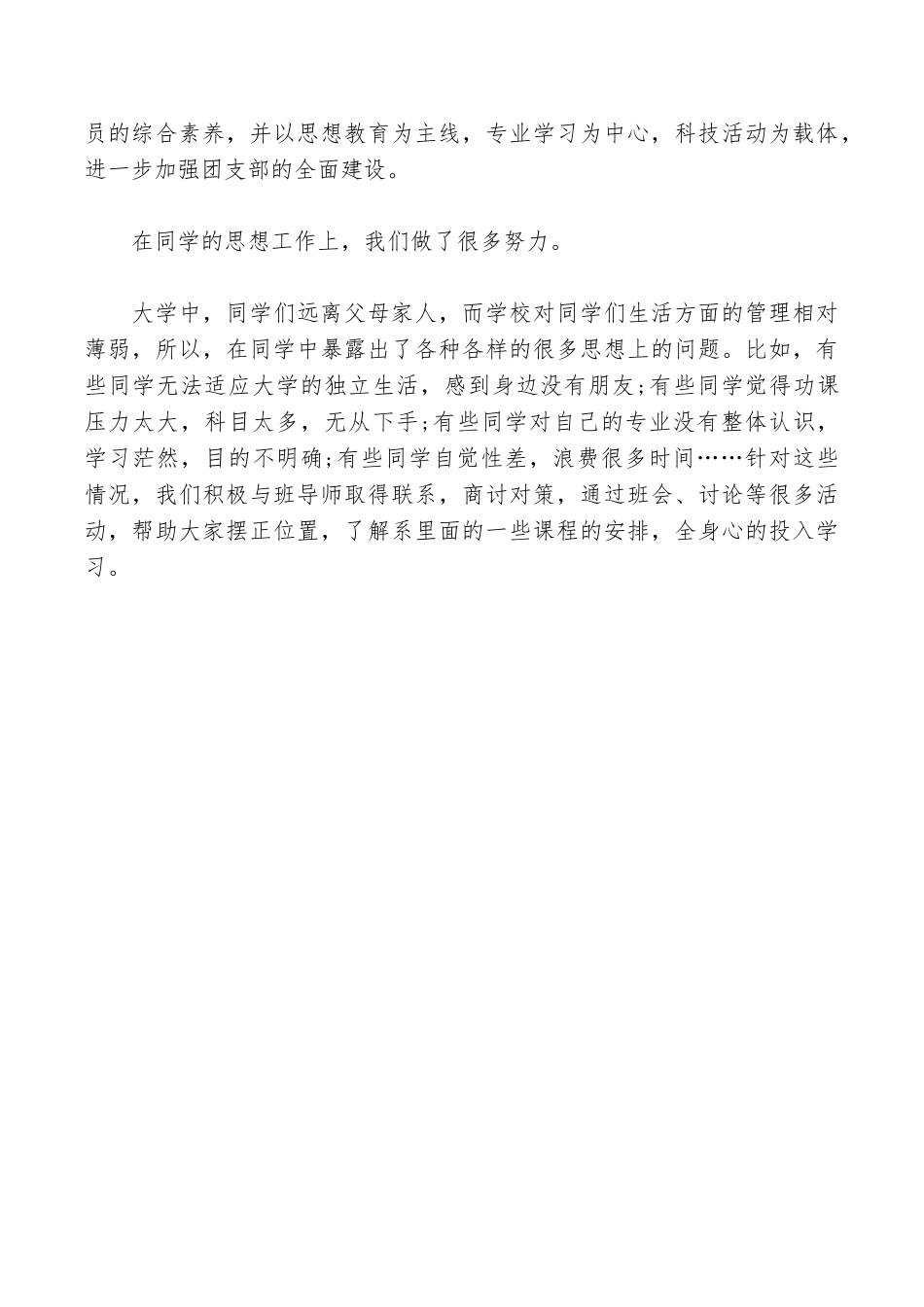 员的综合素养，并以思想教育为主线，专业学习为中心，科技活动为载体，进一步加强团支部的全面建设。

在同学的思想工作上，我们做了很多努力。

大学中，同学们远离父母家人，而学校对同学们生活方面的管理相对薄弱，所以，在同学中暴露出了各种各样的很多思想上的问题。比如，有些同学无法适应大学的独立生活，感到身边没有朋友;有些同学觉得功课压力太大，科目太多，无从下手;有些同学对自己的专业没有整体认识，学习茫然，目的不明确;有些同学自觉性差，浪费很多时间……针对这些情况，我们积极与班导师取得联系，商讨对策，通过班会、讨论等很多活动，帮助大家摆正位置，了解系里面的一些课程的安排，全身心的投入学习。